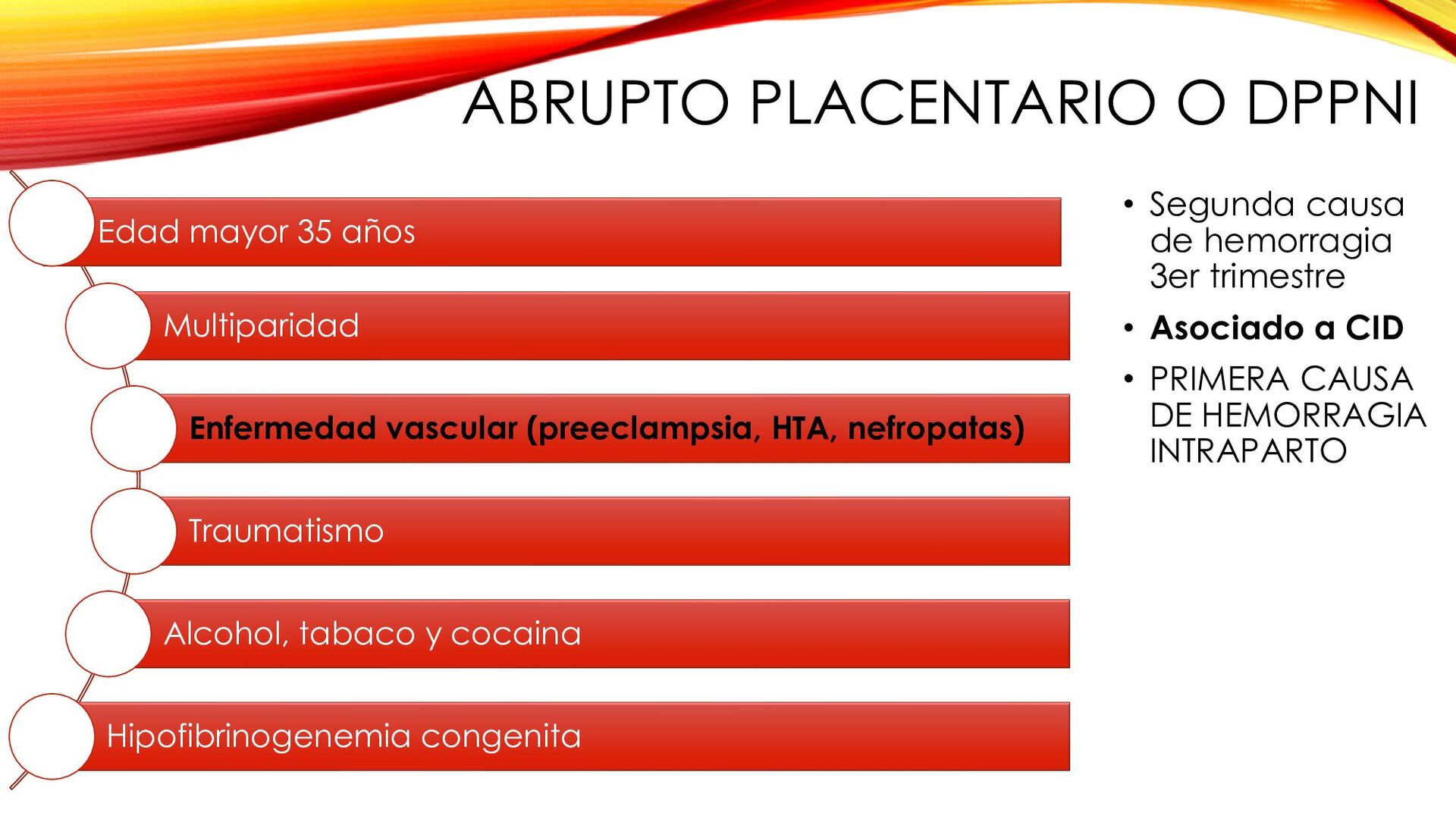 ABRUPTO PLACENTARIO O DPPNI

Edad mayor 35 años

Multiparidad

Enfermedad vascular (preeclampsia, HTA, nefropatas)

Traumatismo

Alcohol, tabaco y cocaina

Hipofibrinogenemia congenita

• Segunda causa de hemorragia 3er trimestre
• Asociado a CID
• PRIMERA CAUSA DE HEMORRAGIA INTRAPARTO